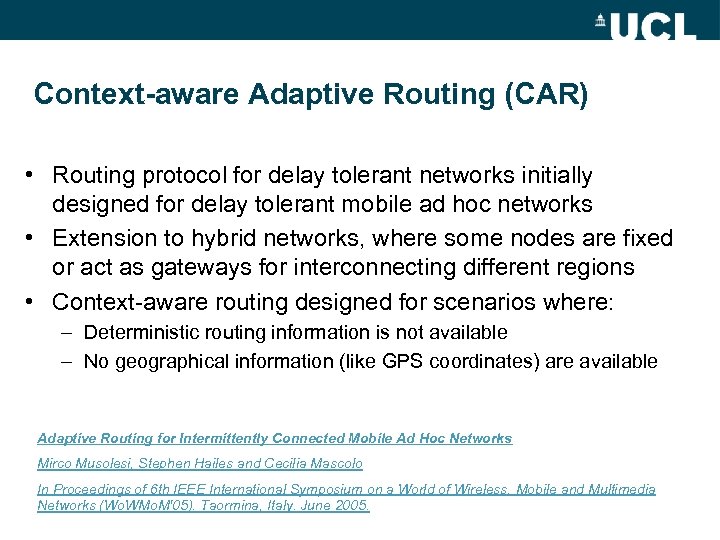 UCL

Context-aware Adaptive Routing (CAR)

• Routing protocol for delay tolerant networks initially designed for delay tolerant mobile ad hoc networks
• Extension to hybrid networks, where some nodes are fixed or act as gateways for interconnecting different regions
• Context-aware routing designed for scenarios where:
– Deterministic routing information is not available
– No geographical information (like GPS coordinates) are available

Adaptive Routing for Intermittently Connected Mobile Ad Hoc Networks

Mirco Musolesi, Stephen Hailes and Cecilia Mascolo

In Proceedings of 6th IEEE International Symposium on a World of Wireless, Mobile and Multimedia Networks (WoWMoM'05). Taormina, Italy. June 2005.